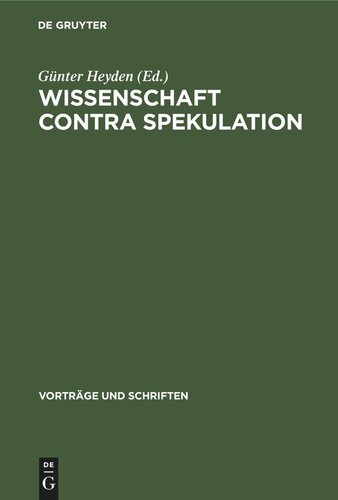 DE GRUYTER

Günter Heyden (Ed.)
WISSENSCHAFT CONTRA SPEKULATION

VORTRÄGE UND SCHRIFTEN

DE
G